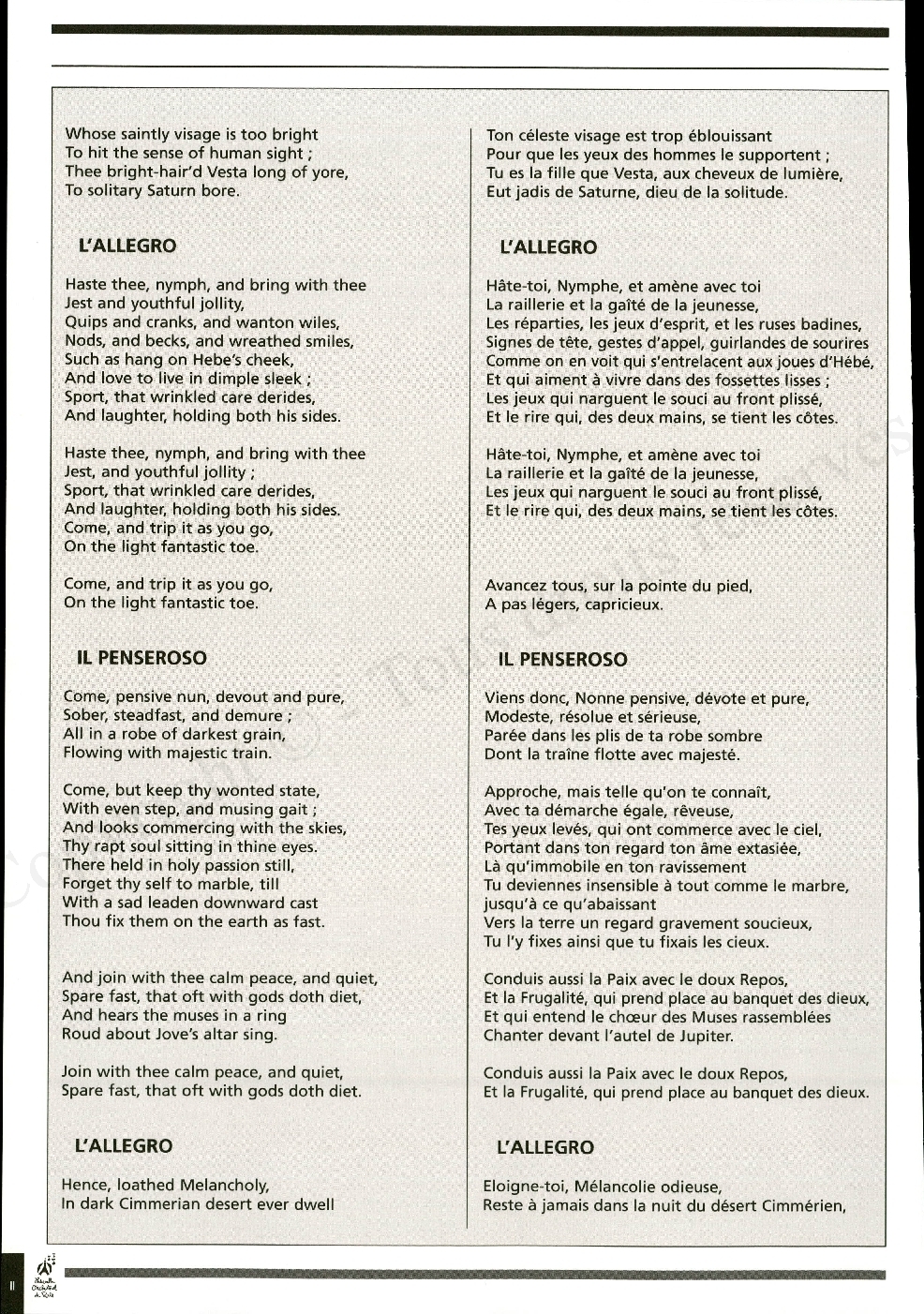 Whose saintly visage is too bright
To hit the sense of human sight ;
Thee bright-hair'd Vesta long of yore,
To solitary Saturn bore.

L'ALLEGRO

Haste thee, nymph, and bring with thee
Jest and youthful jollity,
Quips and cranks, and wanton wiles,
Nods, and becks, and wreathed smiles,
Such as hang on Hebe's cheek,
And love to live in dimple sleek ;
Sport, that wrinkled care derides,
And laughter, holding both his sides.

Haste thee, nymph, and bring with thee
Jest, and youthful jollity ;
Sport, that wrinkled care derides,
And laughter, holding both his sides.
Come, and trip it as you go,
On the light fantastic toe.

Come, and trip it as you go,
On the light fantastic toe.

IL PENSEROSO

Come, pensive nun, devout and pure,
Sober, steadfast, and demure ;
All in a robe of darkest grain,
Flowing with majestic train.

Come, but keep thy wonted state,
With even step, and musing gait ;
And looks commercing with the skies,
Thy rapt soul sitting in thine eyes.
There held in holy passion still,
Forget thy self to marble, till
With a sad leaden downward cast
Thou fix them on the earth as fast.

And join with thee calm peace, and quiet,
Spare fast, that oft with gods doth diet,
And hears the muses in a ring
Roud about Jove's altar sing.

Join with thee calm peace, and quiet,
Spare fast, that oft with gods doth diet.

L'ALLEGRO

Hence, loathed Melancholy,
In dark Cimmerian desert ever dwell

Ton céleste visage est trop éblouissant
Pour que les yeux des hommes le supportent ;
Tu es la fille que Vesta, aux cheveux de lumière,
Eut jadis de Saturne, dieu de la solitude.

L'ALLEGRO

Hâte-toi, Nymphe, et amène avec toi
La raillerie et la gaîté de la jeunesse,
Les réparties, les jeux d'esprit, et les ruses badines,
Signes de tête, gestes d'appel, guirlandes de sourires
Comme on en voit qui s'entrelacent aux joues d'Hébé,
Et qui aiment à vivre dans des fossettes lisses ;
Les jeux qui narguent le souci au front plissé,
Et le rire qui, des deux mains, se tient les côtes.

Hâte-toi, Nymphe, et amène avec toi
La raillerie et la gaîté de la jeunesse,
Les jeux qui narguent le souci au front plissé,
Et le rire qui, des deux mains, se tient les côtes.

Avancez tous, sur la pointe du pied,
A pas légers, capricieux.

IL PENSEROSO

Viens donc, Nonne pensive, dévote et pure,
Modeste, résolue et sérieuse,
Parée dans les plis de ta robe sombre
Dont la traîne flotte avec majesté.

Approche, mais telle qu'on te connaît,
Avec ta démarche égale, rêveuse,
Tes yeux levés, qui ont commerce avec le ciel,
Portant dans ton regard ton âme extasiée,
Là qu'immobile en ton ravissement
Tu deviennes insensible à tout comme le marbre,
jusqu'à ce qu'abaissant
Vers la terre un regard gravement soucieux,
Tu l'y fixes ainsi que tu fixais les cieux.

Conduis aussi la Paix avec le doux Repos,
Et la Frugalité, qui prend place au banquet des dieux,
Et qui entend le chœur des Muses rassemblées
Chanter devant l'autel de Jupiter.

Conduis aussi la Paix avec le doux Repos,
Et la Frugalité, qui prend place au banquet des dieux.

L'ALLEGRO

Eloigne-toi, Mélancolie odieuse,
Reste à jamais dans la nuit du désert Cimmérien,

II